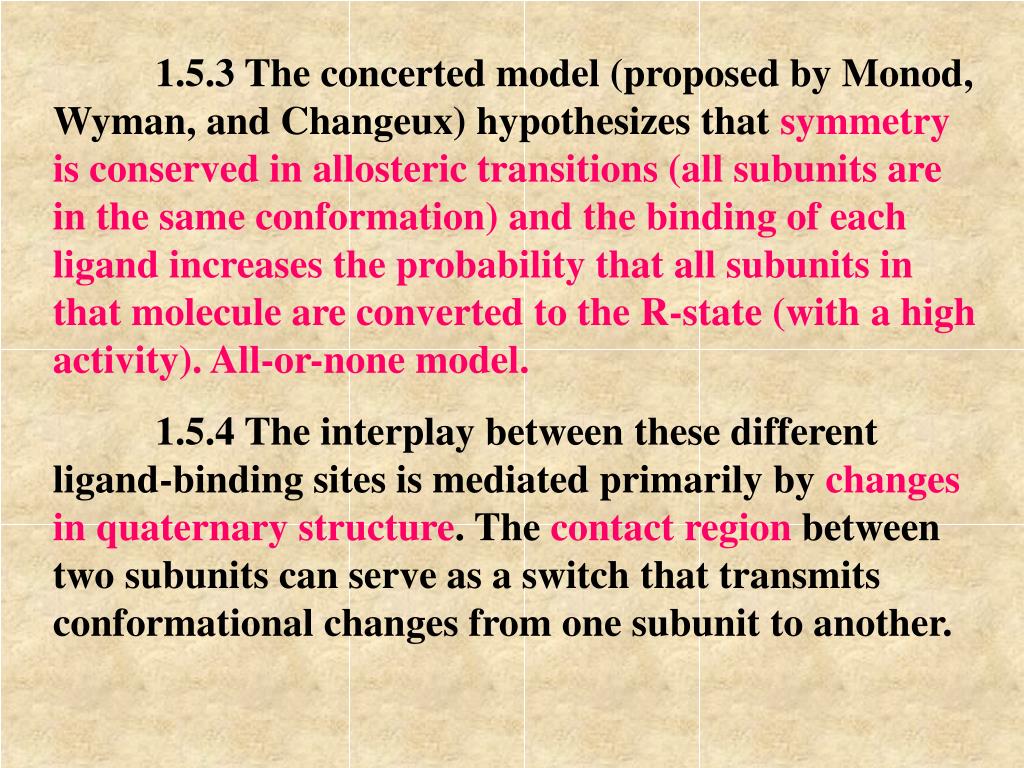 1.5.3 The concerted model (proposed by Monod, Wyman, and Changeux) hypothesizes that symmetry is conserved in allosteric transitions (all subunits are in the same conformation) and the binding of each ligand increases the probability that all subunits in that molecule are converted to the R-state (with a high activity). All-or-none model.

1.5.4 The interplay between these different ligand-binding sites is mediated primarily by changes in quaternary structure. The contact region between two subunits can serve as a switch that transmits conformational changes from one subunit to another.